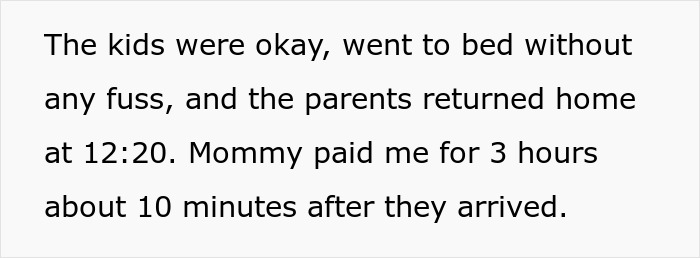 The kids were okay, went to bed without any fuss, and the parents returned home at 12:20. Mommy paid me for 3 hours about 10 minutes after they arrived.